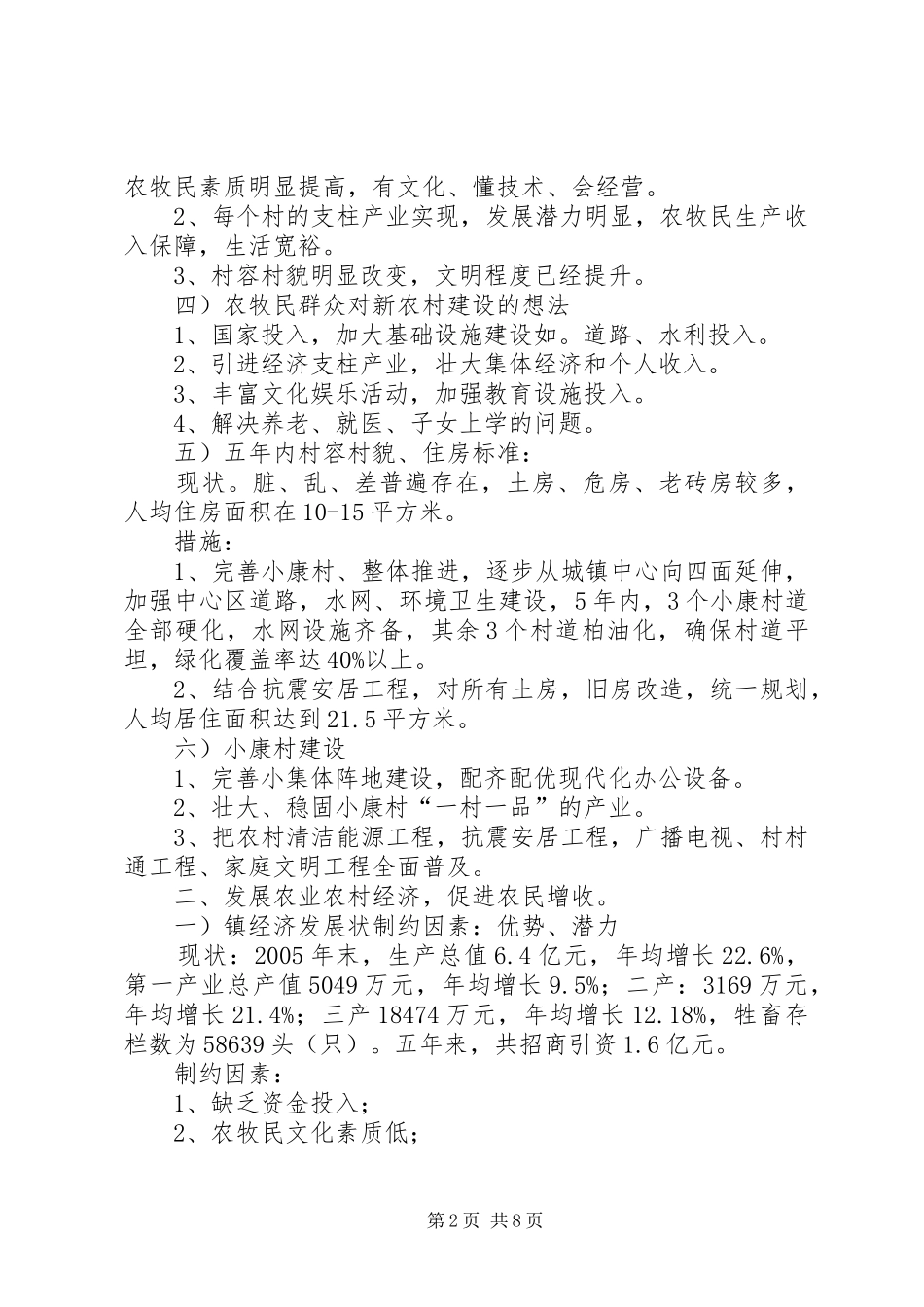 农牧民素质明显提高，有文化、懂技术、会经营。

2、每个村的支柱产业实现，发展潜力明显，农牧民生产收入保障，生活宽裕。

3、村容村貌明显改变，文明程度已经提升。

四）农牧民群众对新农村建设的想法

1、国家投入，加大基础设施建设如。道路、水利投入。

2、引进经济支柱产业，壮大集体经济和个人收入。

3、丰富文化娱乐活动，加强教育设施投入。

4、解决养老、就医、子女上学的问题。

五）五年内村容村貌、住房标准：

现状。脏、乱、差普遍存在，土房、危房、老砖房较多，人均住房面积在10-15平方米。

措施：

1、完善小康村、整体推进，逐步从城镇中心向四面延伸，加强中心区道路，水网、环境卫生建设，5年内，3个小康村道全部硬化，水网设施齐备，其余3个村道柏油化，确保村道平坦，绿化覆盖率达40%以上。

2、结合抗震安居工程，对所有土房，旧房改造，统一规划，人均居住面积达到21.5平方米。

六）小康村建设

1、完善小集体阵地建设，配齐配优现代化办公设备。

2、壮大、稳固小康村“一村一品”的产业。

3、把农村清洁能源工程，抗震安居工程，广播电视、村村通工程、家庭文明工程全面普及。

二、发展农业农村经济，促进农民增收。

一）镇经济发展状制约因素：优势、潜力

现状：2005年末，生产总值6.4亿元，年均增长22.6%，第一产业总产值5049万元，年均增长9.5%；二产：3169万元，年均增长21.4%；三产18474万元，年均增长12.18%，牲畜存栏数为58639头（只）。五年来，共招商引资1.6亿元。

制约因素：

1、缺乏资金投入；

2、农牧民文化素质低；

第2页 共8页